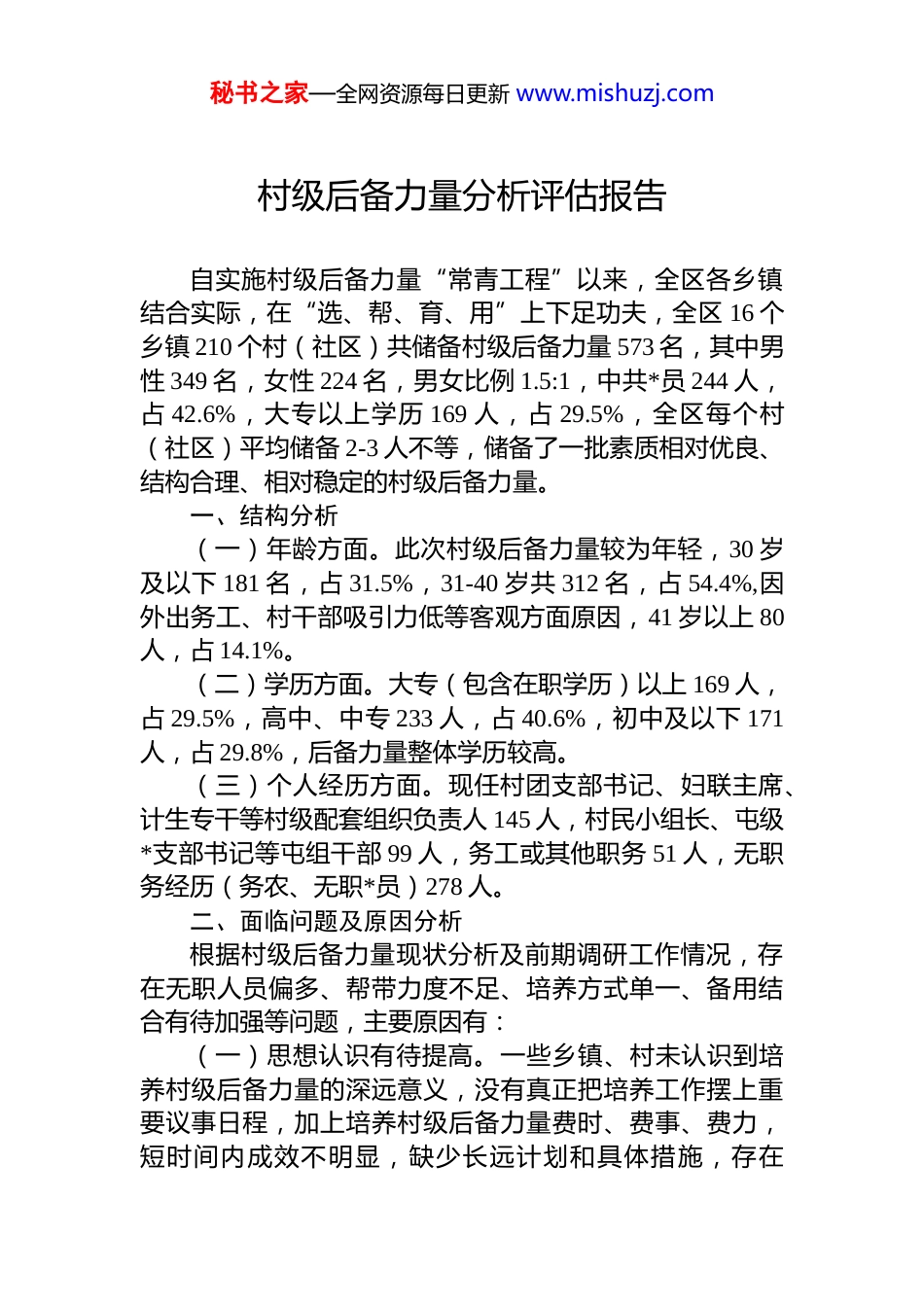 秘书之家—全网资源每日更新 www.mishuzj.com

村级后备力量分析评估报告

自实施村级后备力量“常青工程”以来，全区各乡镇结合实际，在“选、帮、育、用”上下足功夫，全区 16 个乡镇 210 个村（社区）共储备村级后备力量 573 名，其中男性 349 名，女性 224 名，男女比例 1.5:1，中共*员 244 人，占 42.6%，大专以上学历 169 人，占 29.5%，全区每个村（社区）平均储备 2-3 人不等，储备了一批素质相对优良、结构合理、相对稳定的村级后备力量。

一、结构分析

（一）年龄方面。此次村级后备力量较为年轻，30 岁及以下 181 名，占 31.5%，31-40 岁共 312 名，占 54.4%,因外出务工、村干部吸引力低等客观方面原因，41 岁以上 80 人，占 14.1%。

（二）学历方面。大专（包含在职学历）以上 169 人，占 29.5%，高中、中专 233 人，占 40.6%，初中及以下 171 人，占 29.8%，后备力量整体学历较高。

（三）个人经历方面。现任村团支部书记、妇联主席、计生专干等村级配套组织负责人 145 人，村民小组长、屯级*支部书记等屯组干部 99 人，务工或其他职务 51 人，无职务经历（务农、无职*员）278 人。

二、面临问题及原因分析

根据村级后备力量现状分析及前期调研工作情况，存在无职人员偏多、帮带力度不足、培养方式单一、备用结合有待加强等问题，主要原因有：

（一）思想认识有待提高。一些乡镇、村未认识到培养村级后备力量的深远意义，没有真正把培养工作摆上重要议事日程，加上培养村级后备力量费时、费事、费力，短时间内成效不明显，缺少长远计划和具体措施，存在